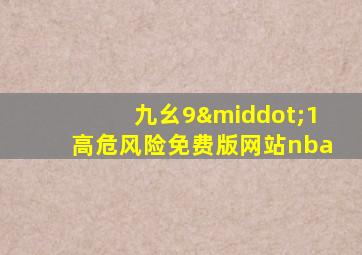 九幺9&middot;1
高危风险免费版网站nba